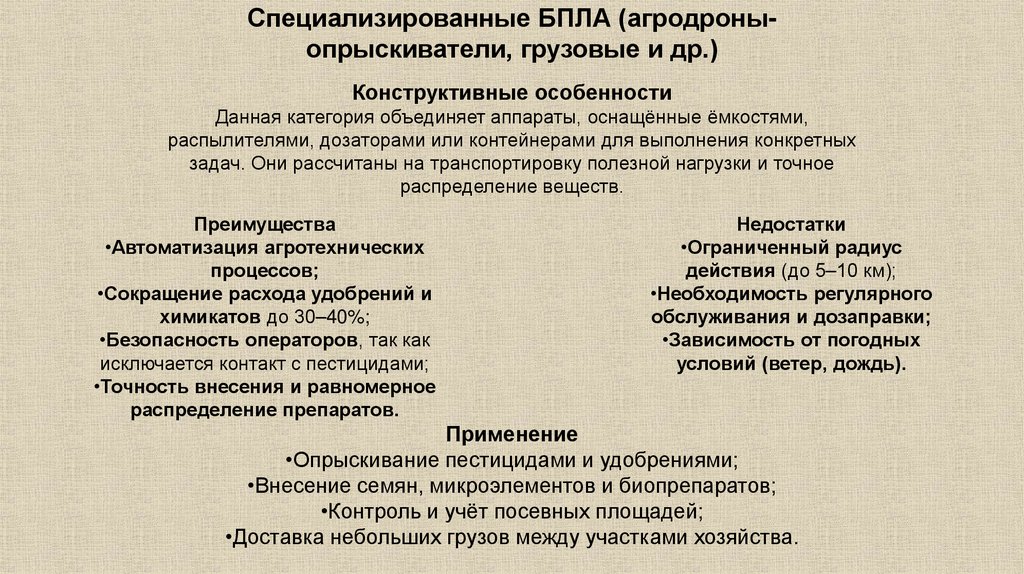 Специализированные БПЛА (агродроны-опрыскиватели, грузовые и др.)

Конструктивные особенности
Данная категория объединяет аппараты, оснащённые ёмкостями, распылителями, дозаторами или контейнерами для выполнения конкретных задач. Они рассчитаны на транспортировку полезной нагрузки и точное распределение веществ.

Преимущества
•Автоматизация агротехнических процессов;
•Сокращение расхода удобрений и химикатов до 30–40%;
•Безопасность операторов, так как исключается контакт с пестицидами;
•Точность внесения и равномерное распределение препаратов.

Недостатки
•Ограниченный радиус действия (до 5–10 км);
•Необходимость регулярного обслуживания и дозаправки;
•Зависимость от погодных условий (ветер, дождь).

Применение
•Опрыскивание пестицидами и удобрениями;
•Внесение семян, микроэлементов и биопрепаратов;
•Контроль и учёт посевных площадей;
•Доставка небольших грузов между участками хозяйства.